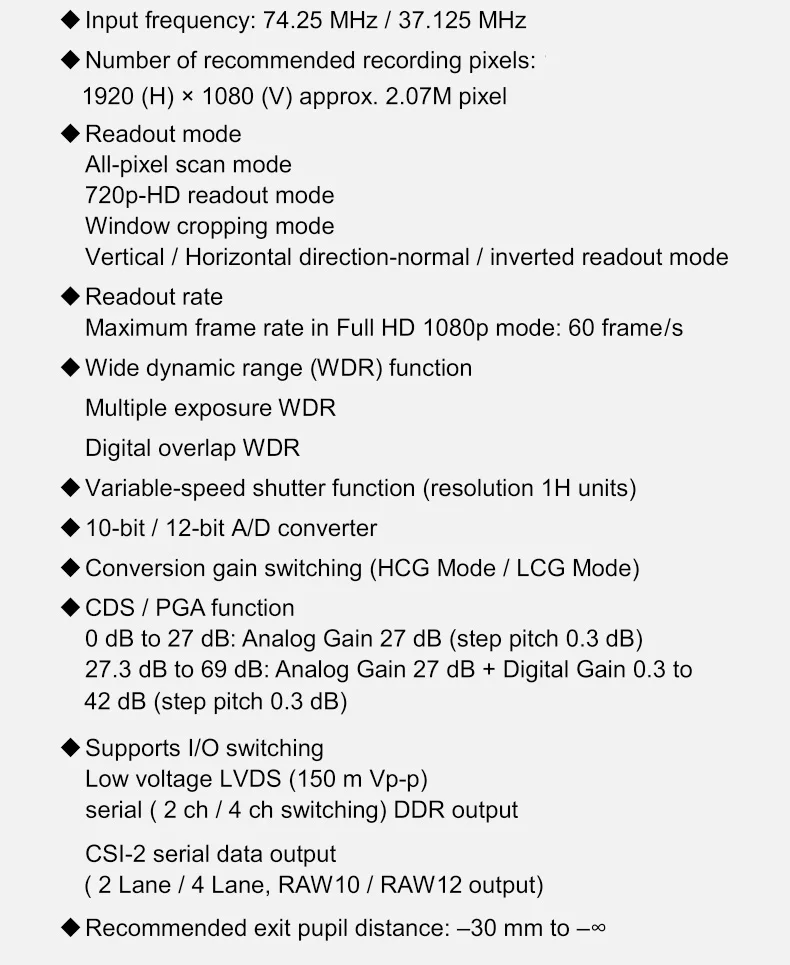 ◆ Input frequency: 74.25 MHz / 37.125 MHz

◆ Number of recommended recording pixels:
1920 (H) × 1080 (V) approx. 2.07M pixel

◆ Readout mode
All-pixel scan mode
720p-HD readout mode
Window cropping mode
Vertical / Horizontal direction-normal / inverted readout mode

◆ Readout rate
Maximum frame rate in Full HD 1080p mode: 60 frame/s

◆ Wide dynamic range (WDR) function
Multiple exposure WDR
Digital overlap WDR

◆ Variable-speed shutter function (resolution 1H units)

◆ 10-bit / 12-bit A/D converter

◆ Conversion gain switching (HCG Mode / LCG Mode)

◆ CDS / PGA function
0 dB to 27 dB: Analog Gain 27 dB (step pitch 0.3 dB)
27.3 dB to 69 dB: Analog Gain 27 dB + Digital Gain 0.3 to 42 dB (step pitch 0.3 dB)

◆ Supports I/O switching
Low voltage LVDS (150 m Vp-p)
serial ( 2 ch / 4 ch switching) DDR output

CSI-2 serial data output
( 2 Lane / 4 Lane, RAW10 / RAW12 output)

◆ Recommended exit pupil distance: –30 mm to –∞